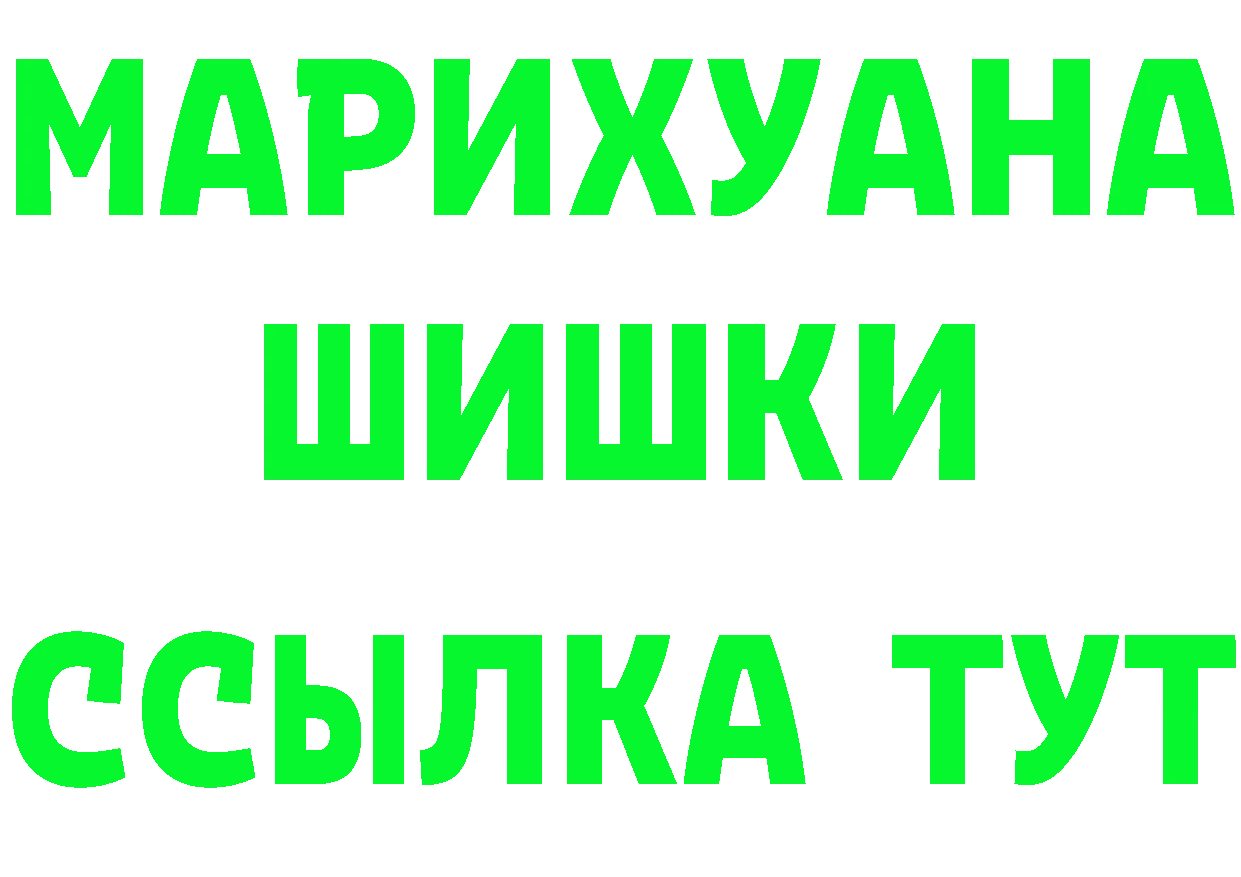 МАРИХУАНА
ШИШКИ
ССЫЛКА ТУТ